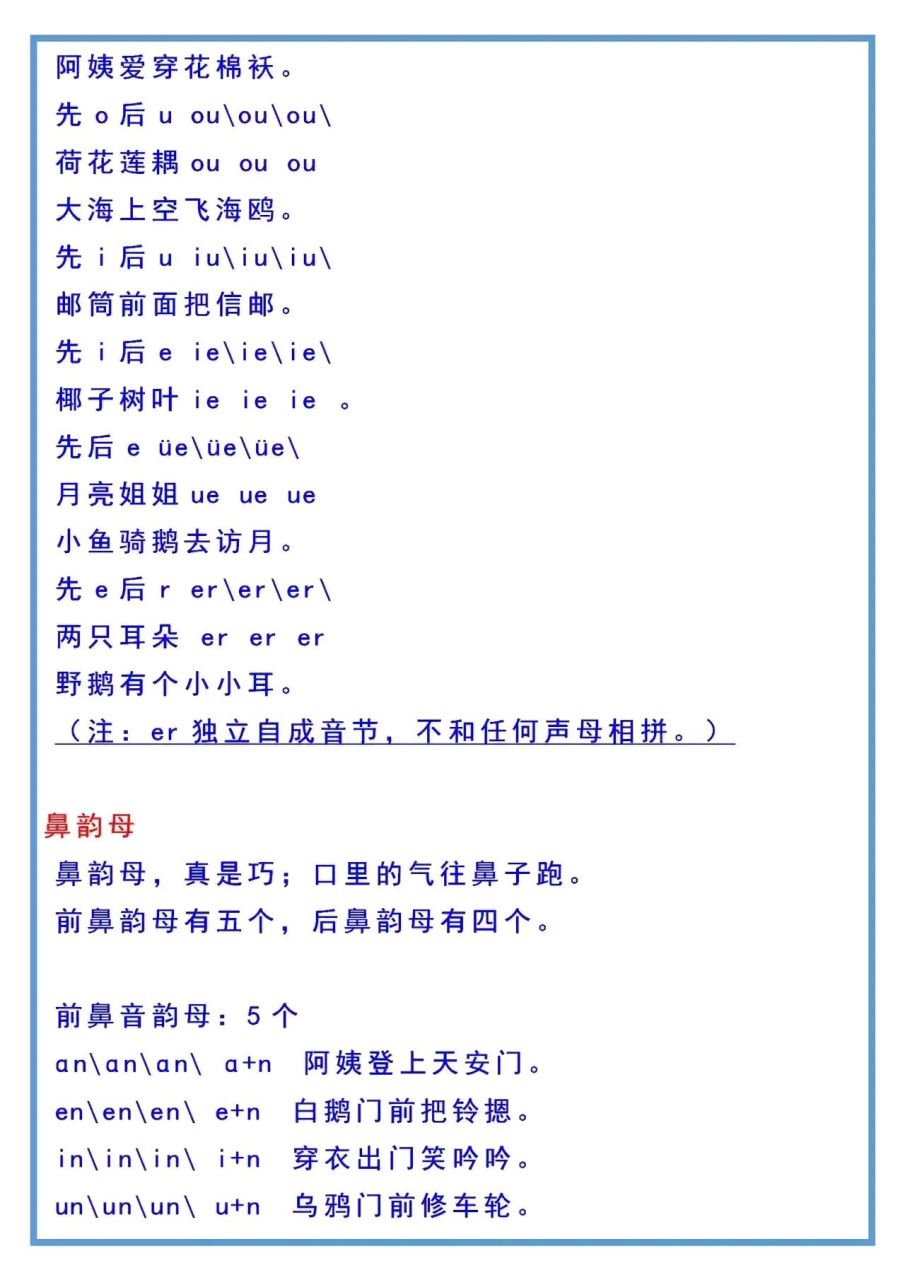 阿姨爱穿花棉袄。
先 o 后 u ou\ou\ou\
荷花莲耦 ou ou ou
大海上空飞海鸥。
先 i 后 u iu\iu\iu\
邮筒前面把信邮。
先 i 后 e ie\ie\ie\
椰子树叶 ie ie ie 。
先后 e üe\üe\üe\
月亮姐姐 ue ue ue
小鱼骑鹅去访月。
先 e 后 r er\er\er\
两只耳朵 er er er
野鹅有个小小耳。
（注：er 独立自成音节，不和任何声母相拼。）

鼻韵母
鼻韵母，真是巧；口里的气往鼻子跑。
前鼻韵母有五个，后鼻韵母有四个。

前鼻音韵母：5 个
an\an\an\ a+n 阿姨登上天安门。
en\en\en\ e+n 白鹅门前把铃摁。
in\in\in\ i+n 穿衣出门笑吟吟。
un\un\un\ u+n 乌鸦门前修车轮。